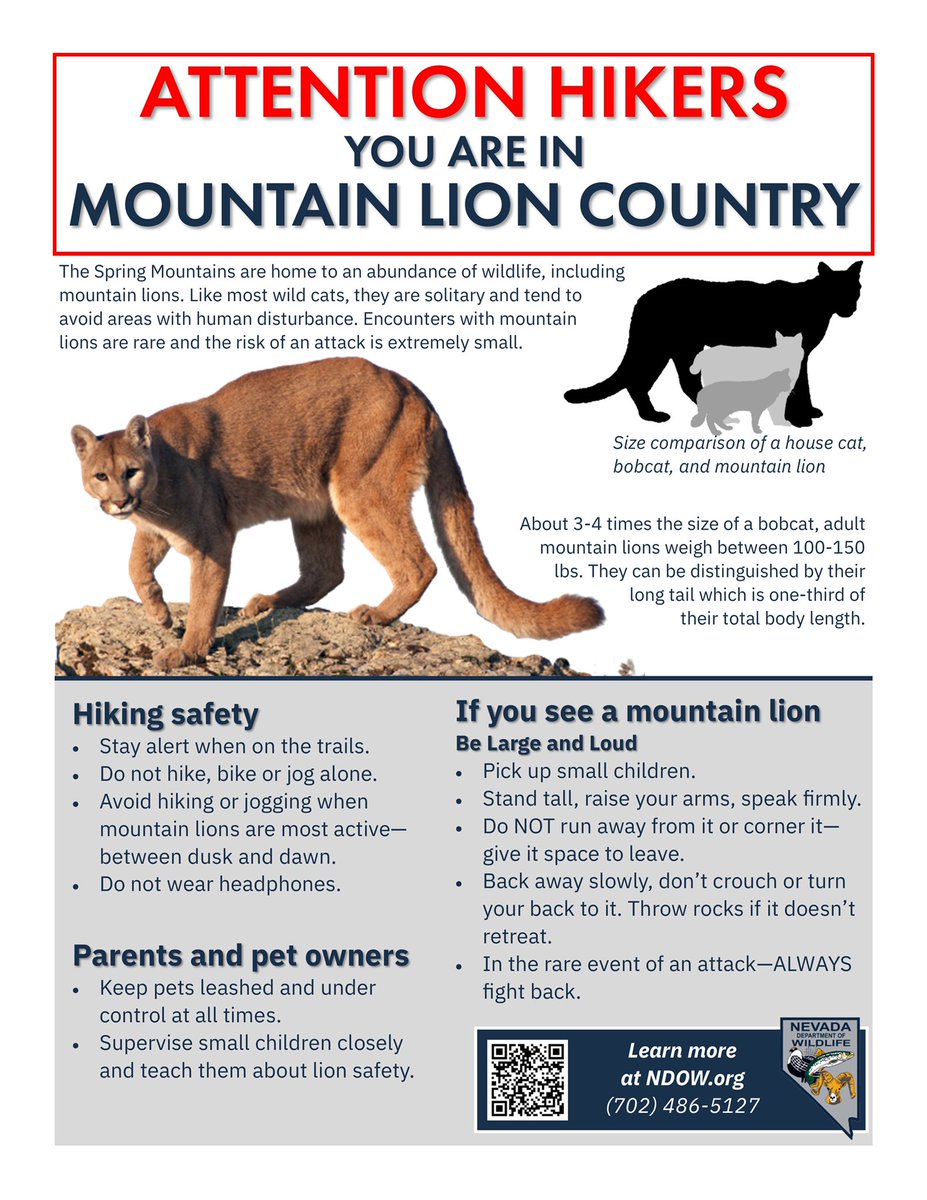 ATTENTION HIKERS
YOU ARE IN
MOUNTAIN LION COUNTRY

The Spring Mountains are home to an abundance of wildlife, including mountain lions. Like most wild cats, they are solitary and tend to avoid areas with human disturbance. Encounters with mountain lions are rare and the risk of an attack is extremely small.

Size comparison of a house cat, bobcat, and mountain lion

About 3-4 times the size of a bobcat, adult mountain lions weigh between 100-150 lbs. They can be distinguished by their long tail which is one-third of their total body length.

Hiking safety
• Stay alert when on the trails.
• Do not hike, bike or jog alone.
• Avoid hiking or jogging when mountain lions are most active—between dusk and dawn.
• Do not wear headphones.

Parents and pet owners
• Keep pets leashed and under control at all times.
• Supervise small children closely and teach them about lion safety.

If you see a mountain lion
Be Large and Loud
• Pick up small children.
• Stand tall, raise your arms, speak firmly.
• Do NOT run away from it or corner it—give it space to leave.
• Back away slowly, don't crouch or turn your back to it. Throw rocks if it doesn't retreat.
• In the rare event of an attack—ALWAYS fight back.

Learn more at NDOW.org
(702) 486-5127

NEVADA DEPARTMENT OF WILDLIFE